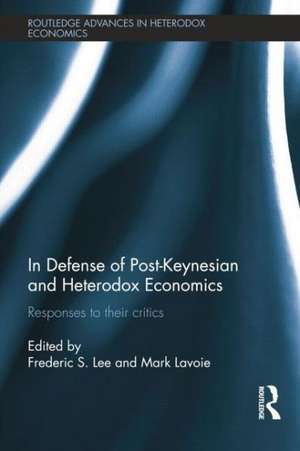 ROUTLEDGE ADVANCES IN HETERODOX ECONOMICS

In Defense of Post-Keynesian and Heterodox Economics

Responses to their critics

Edited by
Frederic S. Lee and Mark Lavoie

ROUTLEDGE